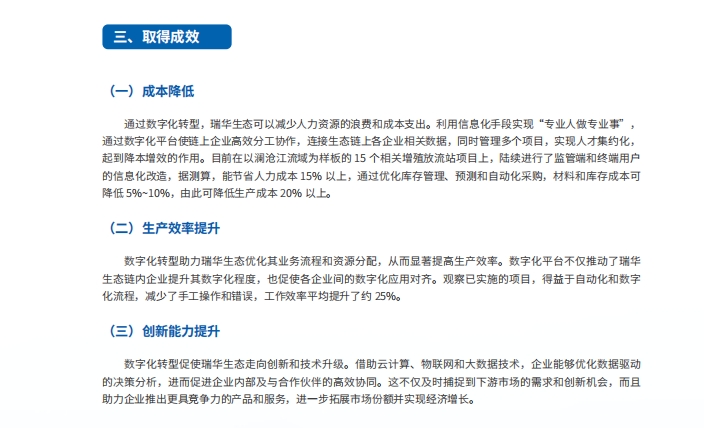 三、取得成效

（一）成本降低

通过数字化转型，瑞华生态可以减少人力资源的浪费和成本支出。利用信息化手段实现“专业人做专业事”，通过数字化平台使链上企业高效分工协作，连接生态链上各企业相关数据，同时管理多个项目，实现人才集约化，起到降本增效的作用。目前在以澜沧江流域为样板的 15 个相关增殖放流站项目上，陆续进行了监管端和终端用户的信息化改造，据测算，能节省人力成本 15% 以上，通过优化库存管理、预测和自动化采购，材料和库存成本可降低 5%~10%，由此可降低生产成本 20% 以上。

（二）生产效率提升

数字化转型助力瑞华生态优化其业务流程和资源分配，从而显著提高生产效率。数字化平台不仅推动了瑞华生态链内企业提升其数字化程度，也促使各企业间的数字化应用对齐。观察已实施的项目，得益于自动化和数字化流程，减少了手工操作和错误，工作效率平均提升了约 25%。

（三）创新能力提升

数字化转型促使瑞华生态走向创新和技术升级。借助云计算、物联网和大数据技术，企业能够优化数据驱动的决策分析，进而促进企业内部及与合作伙伴的高效协同。这不仅及时捕捉到下游市场的需求和创新机会，而且助力企业推出更具竞争力的产品和服务，进一步拓展市场份额并实现经济增长。